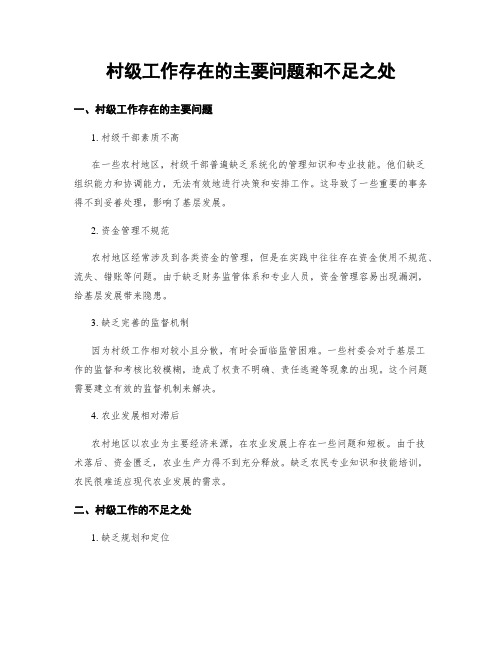 村级工作存在的主要问题和不足之处

一、村级工作存在的主要问题

1. 村级干部素质不高

在一些农村地区，村级干部普遍缺乏系统化的管理知识和专业技能。他们缺乏组织能力和协调能力，无法有效地进行决策和安排工作。这导致了一些重要的事务得不到妥善处理，影响了基层发展。

2. 资金管理不规范

农村地区经常涉及到各类资金的管理，但是在实践中往往存在资金使用不规范、流失、错账等问题。由于缺乏财务监管体系和专业人员，资金管理容易出现漏洞，给基层发展带来隐患。

3. 缺乏完善的监督机制

因为村级工作相对较小且分散，有时会面临监管困难。一些村委会对于基层工作的监督和考核比较模糊，造成了权责不明确、责任逃避等现象的出现。这个问题需要建立有效的监督机制来解决。

4. 农业发展相对滞后

农村地区以农业为主要经济来源，在农业发展上存在一些问题和短板。由于技术落后、资金匮乏，农业生产力得不到充分释放。缺乏农民专业知识和技能培训，农民很难适应现代农业发展的需求。

二、村级工作的不足之处

1. 缺乏规划和定位